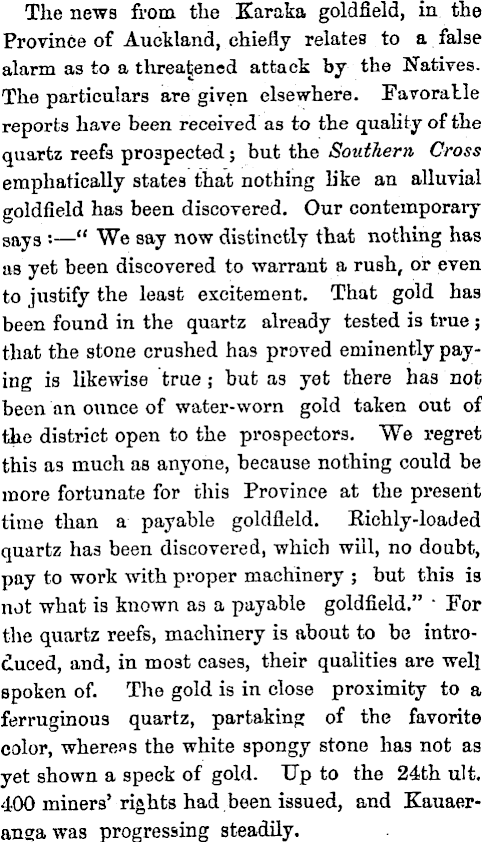 The news from the Karaka goldfield, in the Province of Auckland, chiefly relates to a false alarm as to a threatened attack by the Natives. The particulars are given elsewhere. Favorable reports have been received as to the quality of the quartz reefs prospected; but the Southern Cross emphatically states that nothing like an alluvial goldfield has been discovered. Our contemporary says:—" We say now distinctly that nothing has as yet been discovered to warrant a rush, or even to justify the least excitement. That gold has been found in the quartz already tested is true; that the stone crushed has proved eminently paying is likewise true; but as yet there has not been an ounce of water-worn gold taken out of the district open to the prospectors. We regret this as much as anyone, because nothing could be more fortunate for this Province at the present time than a payable goldfield. Richly-loaded quartz has been discovered, which will, no doubt, pay to work with proper machinery; but this is not what is known as a payable goldfield." For the quartz reefs, machinery is about to be introduced, and, in most cases, their qualities are well spoken of. The gold is in close proximity to a ferruginous quartz, partaking of the favorite color, whereas the white spongy stone has not as yet shown a speck of gold. Up to the 24th ult. 400 miners' rights had been issued, and Kauaeranga was progressing steadily.